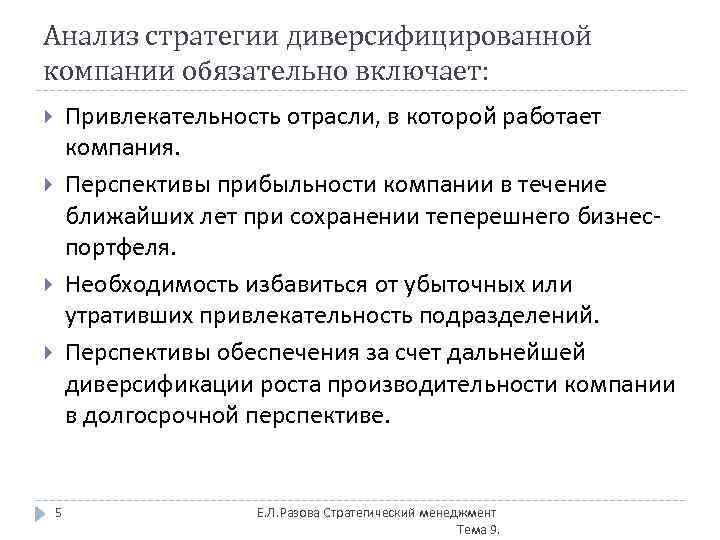 Анализ стратегии диверсифицированной компании обязательно включает:

Привлекательность отрасли, в которой работает компания.

Перспективы прибыльности компании в течение ближайших лет при сохранении теперешнего бизнес-портфеля.

Необходимость избавиться от убыточных или утративших привлекательность подразделений.

Перспективы обеспечения за счет дальнейшей диверсификации роста производительности компании в долгосрочной перспективе.

5

Е.Л.Разова Стратегический менеджмент Тема 9.